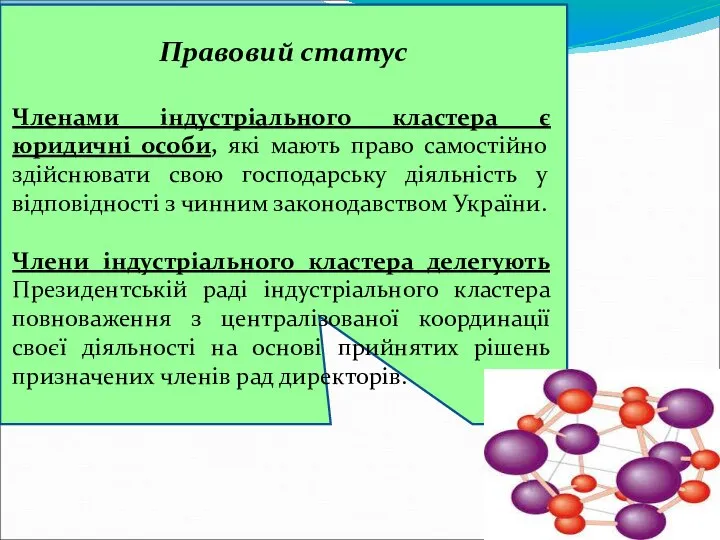 Правовий статус

Членами індустріального кластера є юридичні особи, які мають право самостійно здійснювати свою господарську діяльність у відповідності з чинним законодавством України.

Члени індустріального кластера делегують Президентській раді індустріального кластера повноваження з централізованої координації своєї діяльності на основі прийнятих рішень призначених членів рад директорів.